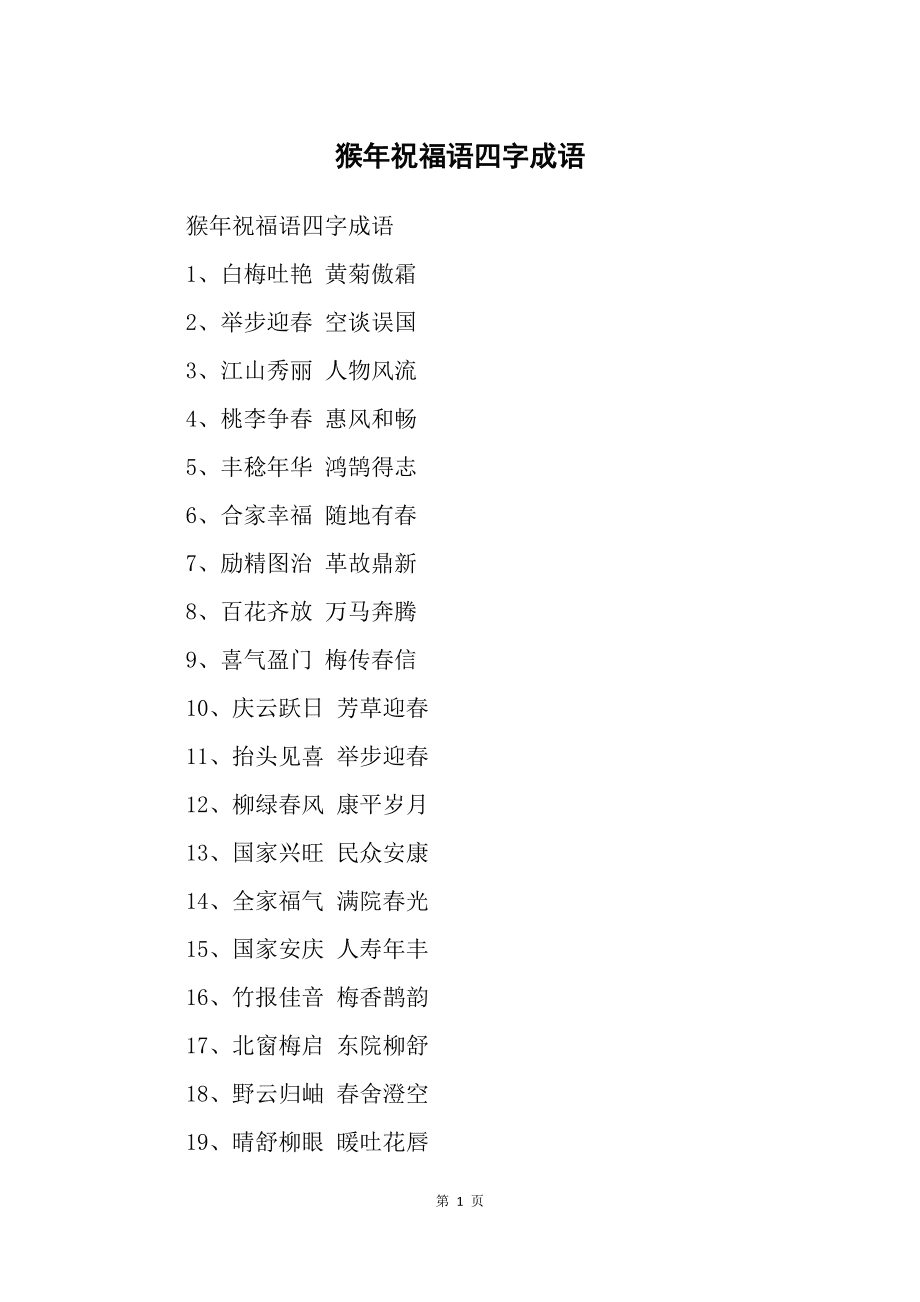 猴年祝福语四字成语

猴年祝福语四字成语

1、白梅吐艳 黄菊傲霜

2、举步迎春 空谈误国

3、江山秀丽 人物风流

4、桃李争春 惠风和畅

5、丰稔年华 鸿鹄得志

6、合家幸福 随地有春

7、励精图治 革故鼎新

8、百花齐放 万马奔腾

9、喜气盈门 梅传春信

10、庆云跃日 芳草迎春

11、抬头见喜 举步迎春

12、柳绿春风 康平岁月

13、国家兴旺 民众安康

14、全家福气 满院春光

15、国家安庆 人寿年丰

16、竹报佳音 梅香鹊韵

17、北窗梅启 东院柳舒

18、野云归岫 春舍澄空

19、晴舒柳眼 暖吐花唇

第 1 页